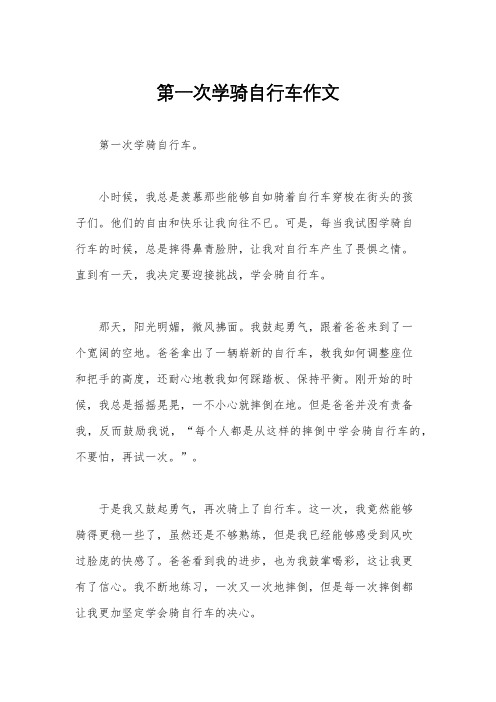 第一次学骑自行车作文

第一次学骑自行车。

小时候，我总是羡慕那些能够自如骑着自行车穿梭在街头的孩子们。他们的自由和快乐让我向往不已。可是，每当我试图学骑自行车的时候，总是摔得鼻青脸肿，让我对自行车产生了畏惧之情。直到有一天，我决定要迎接挑战，学会骑自行车。

那天，阳光明媚，微风拂面。我鼓起勇气，跟着爸爸来到了一个宽阔的空地。爸爸拿出了一辆崭新的自行车，教我如何调整座位和把手的高度，还耐心地教我如何踩踏板、保持平衡。刚开始的时候，我总是摇摇晃晃，一不小心就摔倒在地。但是爸爸并没有责备我，反而鼓励我说，“每个人都是从这样的摔倒中学会骑自行车的，不要怕，再试一次。”。

于是我又鼓起勇气，再次骑上了自行车。这一次，我竟然能够骑得更稳一些了，虽然还是不够熟练，但是我已经能够感受到风吹过脸庞的快感了。爸爸看到我的进步，也为我鼓掌喝彩，这让我更有了信心。我不断地练习，一次又一次地摔倒，但是每一次摔倒都让我更加坚定学会骑自行车的决心。